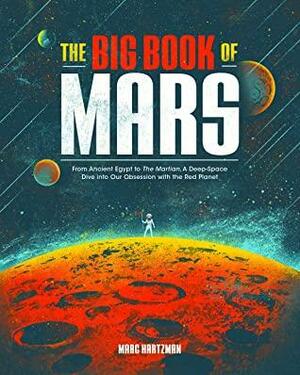 THE BIG BOOK OF MARS

From Ancient Egypt to The Martian, A Deep-Space Dive into Our Obsession with the Red Planet

MARC HARTZMAN